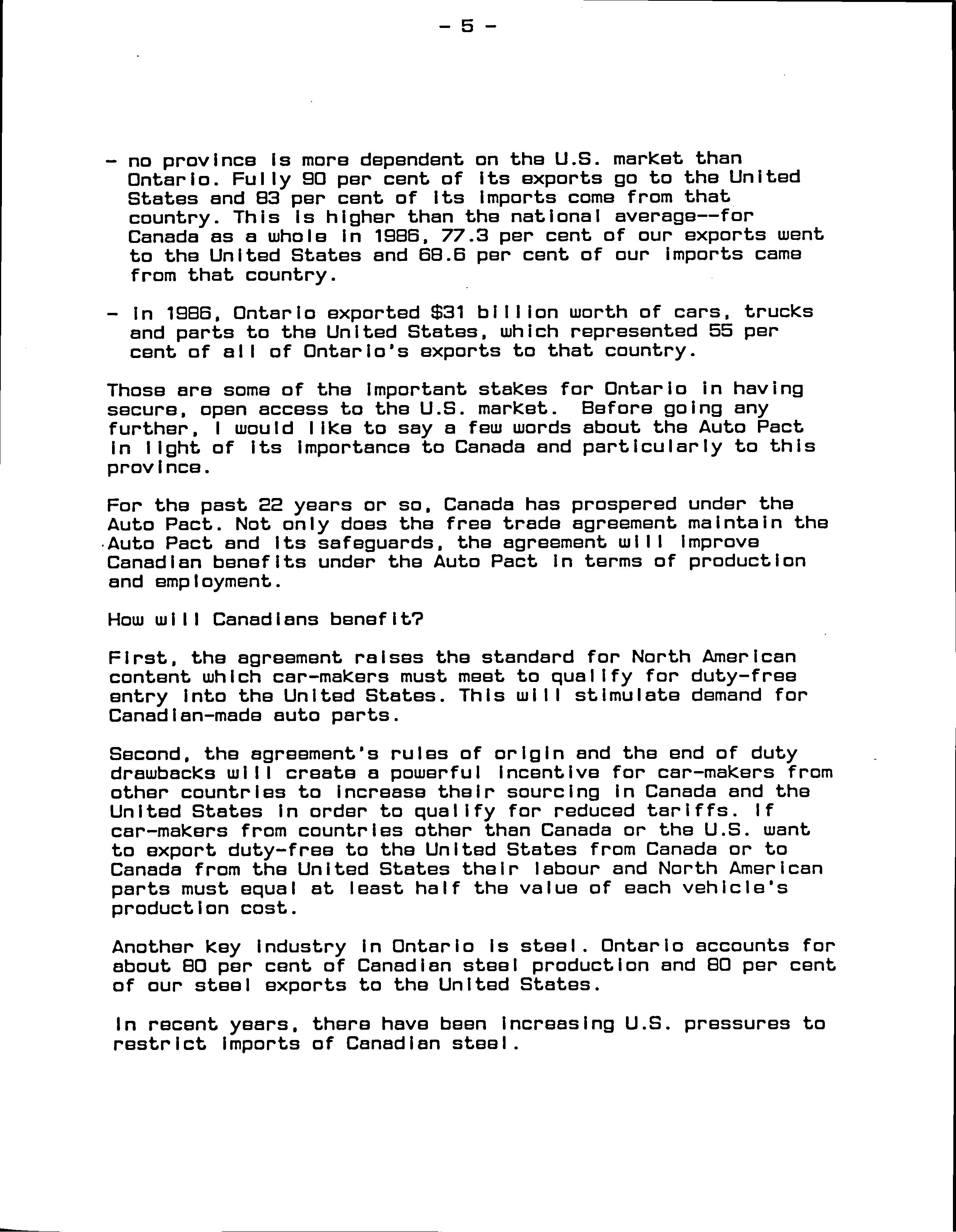 - 5 -

- no province is more dependent on the U.S. market than Ontario. Fully 90 per cent of its exports go to the United States and 83 per cent of its imports come from that country. This is higher than the national average--for Canada as a whole in 1986, 77.3 per cent of our exports went to the United States and 68.6 per cent of our imports came from that country.

- In 1986, Ontario exported $31 billion worth of cars, trucks and parts to the United States, which represented 55 per cent of all of Ontario's exports to that country.

Those are some of the important stakes for Ontario in having secure, open access to the U.S. market. Before going any further, I would like to say a few words about the Auto Pact in light of its importance to Canada and particularly to this province.

For the past 22 years or so, Canada has prospered under the Auto Pact. Not only does the free trade agreement maintain the Auto Pact and its safeguards, the agreement will improve Canadian benefits under the Auto Pact in terms of production and employment.

How will Canadians benefit?

First, the agreement raises the standard for North American content which car-makers must meet to qualify for duty-free entry into the United States. This will stimulate demand for Canadian-made auto parts.

Second, the agreement's rules of origin and the end of duty drawbacks will create a powerful incentive for car-makers from other countries to increase their sourcing in Canada and the United States in order to qualify for reduced tariffs. If car-makers from countries other than Canada or the U.S. want to export duty-free to the United States from Canada or to Canada from the United States their labour and North American parts must equal at least half the value of each vehicle's production cost.

Another key industry in Ontario is steel. Ontario accounts for about 80 per cent of Canadian steel production and 80 per cent of our steel exports to the United States.

In recent years, there have been increasing U.S. pressures to restrict imports of Canadian steel.